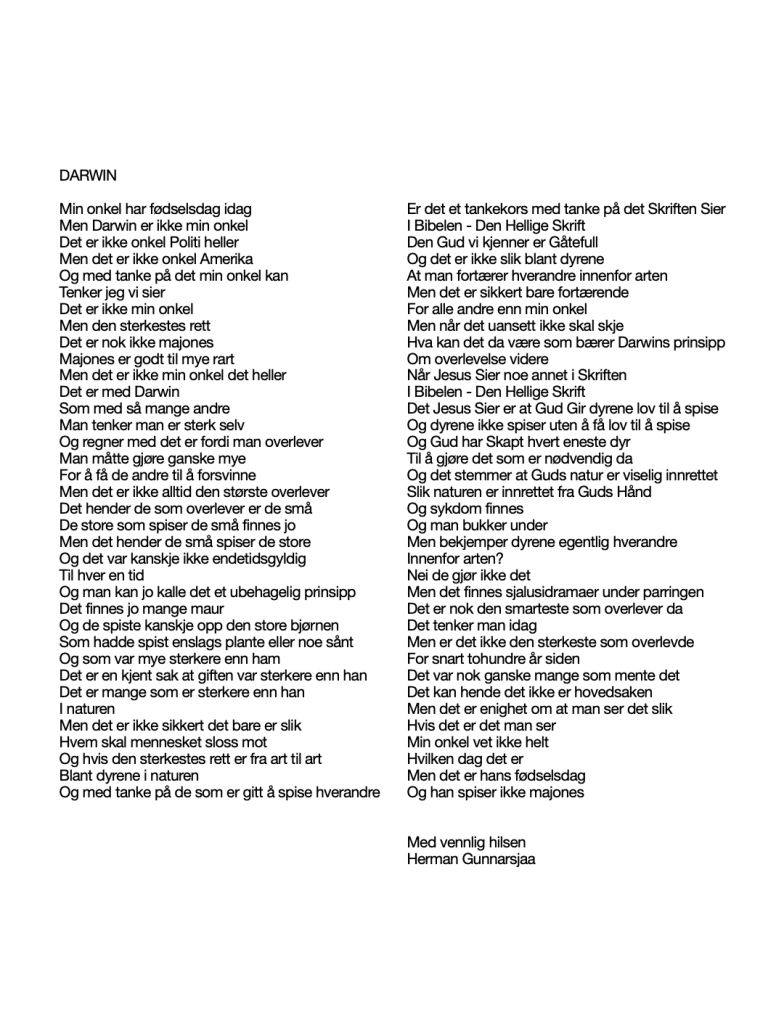 DARWIN

Min onkel har fødselsdag idag
Men Darwin er ikke min onkel
Det er ikke onkel Politi heller
Men det er ikke onkel Amerika
Og med tanke på det min onkel kan
Tenker jeg vi sier
Det er ikke min onkel
Men den sterkestes rett
Det er nok ikke majones
Majones er godt til mye rart
Men det er ikke min onkel det heller
Det er med Darwin
Som med så mange andre
Man tenker man er sterk selv
Og regner med det er fordi man overlever
Man måtte gjøre ganske mye
For å få de andre til å forsvinne
Men det er ikke alltid den største overlever
Det hender de som overlever er de små
De store som spiser de små finnes jo
Men det hender de små spiser de store
Og det var kanskje ikke endetidsgyldig
Til hver en tid
Og man kan jo kalle det et ubehagelig prinsipp
Det finnes jo mange maur
Og de spiste kanskje opp den store bjørnen
Som hadde spist enslags plante eller noe sånt
Og som var mye sterkere enn ham
Det er en kjent sak at giften var sterkere enn han
Det er mange som er sterkere enn han
I naturen
Men det er ikke sikkert det bare er slik
Hvem skal mennesket sloss mot
Og hvis den sterkestes rett er fra art til art
Blant dyrene i naturen
Og med tanke på de som er gitt å spise hverandre

Er det et tankekors med tanke på det Skriften Sier
I Bibelen - Den Hellige Skrift
Den Gud vi kjenner er Gåtefull
Og det er ikke slik blant dyrene
At man fortærer hverandre innenfor arten
Men det er sikkert bare fortærende
For alle andre enn min onkel
Men når det uansett ikke skal skje
Hva kan det da være som bærer Darwins prinsipp
Om overlevelse videre
Når Jesus Sier noe annet i Skriften
I Bibelen - Den Hellige Skrift
Det Jesus Sier er at Gud Gir dyrene lov til å spise
Og dyrene ikke spiser uten å få lov til å spise
Og Gud har Skapt hvert eneste dyr
Til å gjøre det som er nødvendig da
Og det stemmer at Guds natur er viselig innrettet
Slik naturen er innrettet fra Guds Hånd
Og sykdom finnes
Og man bukker under
Men bekjemper dyrene egentlig hverandre
Innenfor arten?
Nei de gjør ikke det
Men det finnes sjalusidramaer under parringen
Det er nok den smarteste som overlever da
Det tenker man idag
Men er det ikke den sterkeste som overlevde
For snart tohundre år siden
Det var nok ganske mange som mente det
Det kan hende det ikke er hovedsaken
Men det er enighet om at man ser det slik
Hvis det er det man ser
Min onkel vet ikke helt
Hvilken dag det er
Men det er hans fødselsdag
Og han spiser ikke majones

Med vennlig hilsen
Herman Gunnarsjaa